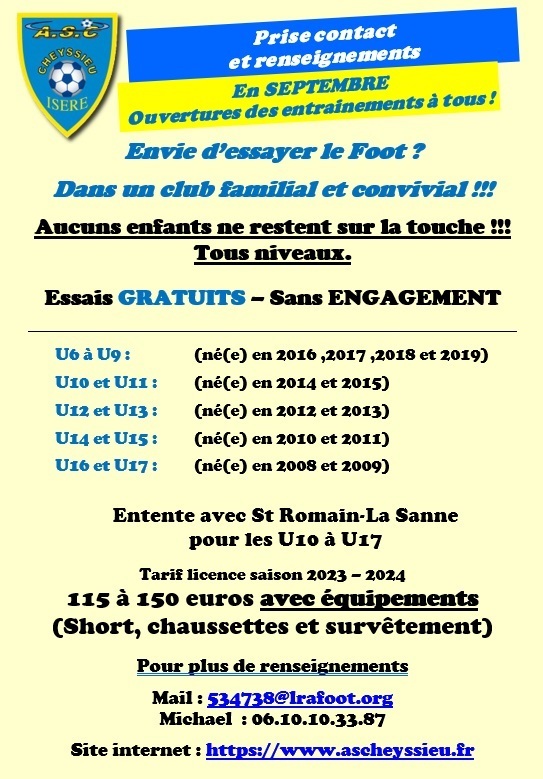 A.S.C
CHEYSSIEU
ISERE

Prise contact
et renseignements

En SEPTEMBRE
Ouvertures des entrainements à tous !

Envie d'essayer le Foot ?

Dans un club familial et convivial !!!

Aucuns enfants ne restent sur la touche !!!
Tous niveaux.

Essais GRATUITS – Sans ENGAGEMENT

U6 à U9 : (né(e) en 2016 ,2017 ,2018 et 2019)
U10 et U11 : (né(e) en 2014 et 2015)
U12 et U13 : (né(e) en 2012 et 2013)
U14 et U15 : (né(e) en 2010 et 2011)
U16 et U17 : (né(e) en 2008 et 2009)

Entente avec St Romain-La Sanne
pour les U10 à U17

Tarif licence saison 2023 – 2024
115 à 150 euros avec équipements
(Short, chaussettes et survêtement)

Pour plus de renseignements

Mail : 534738@lrafoot.org
Michael : 06.10.10.33.87

Site internet : https://www.ascheyssieu.fr